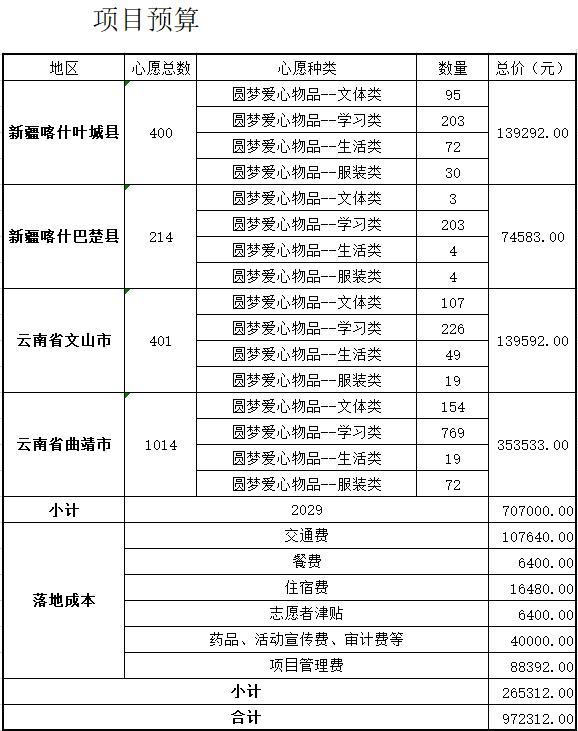 项目预算

| 地区 | 心愿总数 | 心愿种类 | 数量 | 总价（元） |
|---|---|---|---|---|
| 新疆喀什叶城县 | 400 | 圆梦爱心物品--文体类 | 95 | 139292.00 |
| | | 圆梦爱心物品--学习类 | 203 | |
| | | 圆梦爱心物品--生活类 | 72 | |
| | | 圆梦爱心物品--服装类 | 30 | |
| 新疆喀什巴楚县 | 214 | 圆梦爱心物品--文体类 | 3 | 74583.00 |
| | | 圆梦爱心物品--学习类 | 203 | |
| | | 圆梦爱心物品--生活类 | 4 | |
| | | 圆梦爱心物品--服装类 | 4 | |
| 云南省文山市 | 401 | 圆梦爱心物品--文体类 | 107 | 139592.00 |
| | | 圆梦爱心物品--学习类 | 226 | |
| | | 圆梦爱心物品--生活类 | 49 | |
| | | 圆梦爱心物品--服装类 | 19 | |
| 云南省曲靖市 | 1014 | 圆梦爱心物品--文体类 | 154 | 353533.00 |
| | | 圆梦爱心物品--学习类 | 769 | |
| | | 圆梦爱心物品--生活类 | 19 | |
| | | 圆梦爱心物品--服装类 | 72 | |
| 小计 | 2029 | | | 707000.00 |
| 落地成本 | 交通费 | | | 107640.00 |
| | 餐费 | | | 6400.00 |
| | 住宿费 | | | 16480.00 |
| | 志愿者津贴 | | | 6400.00 |
| | 药品、活动宣传费、审计费等 | | | 40000.00 |
| | 项目管理费 | | | 88392.00 |
| 小计 | | | | 265312.00 |
| 合计 | | | | 972312.00 |